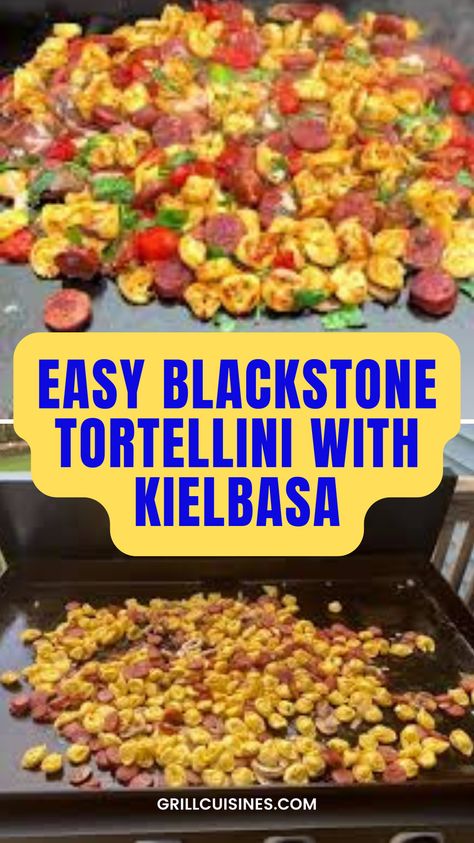 EASY BLACKSTONE TORTELLINI WITH KIELBASA

GRILLCUISINES.COM